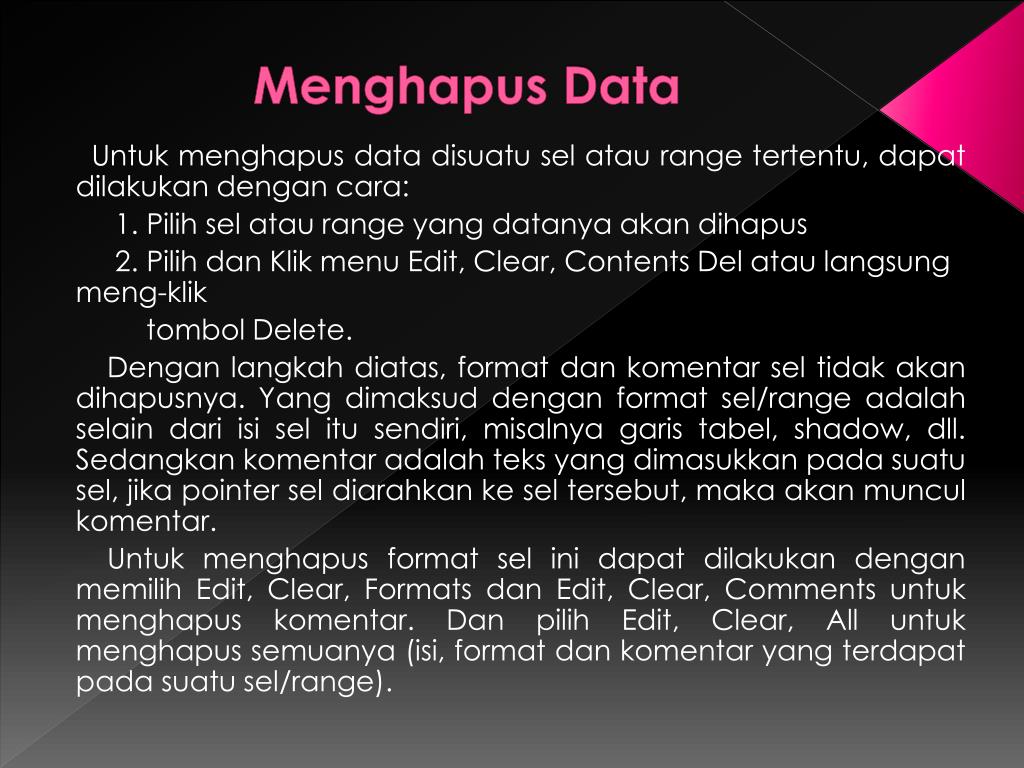 Menghapus Data

Untuk menghapus data disuatu sel atau range tertentu, dapat dilakukan dengan cara:

1. Pilih sel atau range yang datanya akan dihapus

2. Pilih dan Klik menu Edit, Clear, Contents Del atau langsung meng-klik

tombol Delete.

Dengan langkah diatas, format dan komentar sel tidak akan dihapusnya. Yang dimaksud dengan format sel/range adalah selain dari isi sel itu sendiri, misalnya garis tabel, shadow, dll. Sedangkan komentar adalah teks yang dimasukkan pada suatu sel, jika pointer sel diarahkan ke sel tersebut, maka akan muncul komentar.

Untuk menghapus format sel ini dapat dilakukan dengan memilih Edit, Clear, Formats dan Edit, Clear, Comments untuk menghapus komentar. Dan pilih Edit, Clear, All untuk menghapus semuanya (isi, format dan komentar yang terdapat pada suatu sel/range).